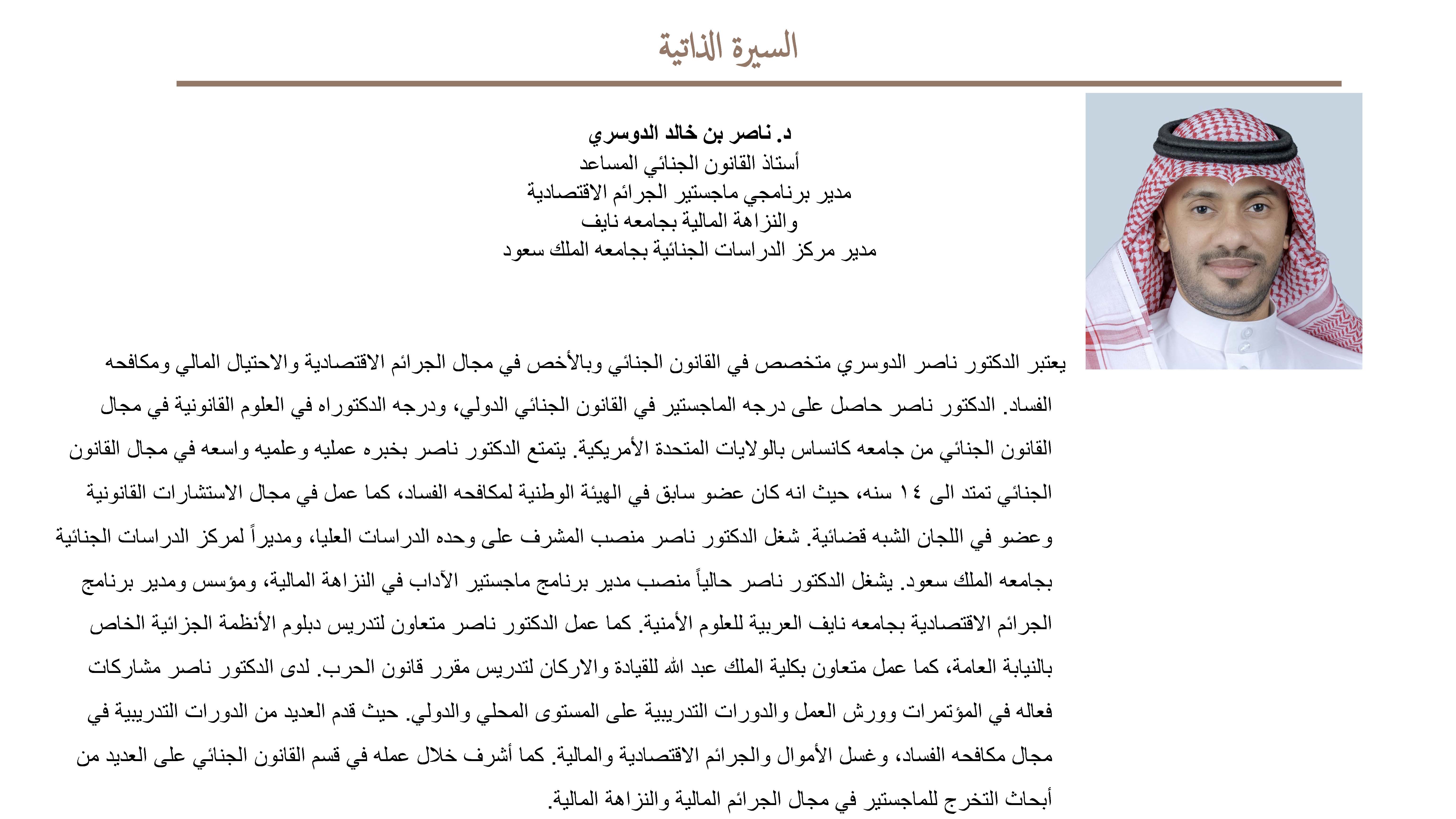 السيرة الذاتية

د. ناصر بن خالد الدوسري
أستاذ القانون الجنائي المساعد
مدير برنامجي ماجستير الجرائم الاقتصادية
والنزاهة المالية بجامعه نايف
مدير مركز الدراسات الجنائية بجامعه الملك سعود

يعتبر الدكتور ناصر الدوسري متخصص في القانون الجنائي وبالأخص في مجال الجرائم الاقتصادية والاحتيال المالي ومكافحه الفساد. الدكتور ناصر حاصل على درجه الماجستير في القانون الجنائي الدولي، ودرجه الدكتوراه في العلوم القانونية في مجال القانون الجنائي من جامعه كانساس بالولايات المتحدة الأمريكية. يتمتع الدكتور ناصر بخبره عمليه وعلميه واسعه في مجال القانون الجنائي تمتد الى ١٤ سنه، حيث انه كان عضو سابق في الهيئة الوطنية لمكافحه الفساد، كما عمل في مجال الاستشارات القانونية وعضو في اللجان الشبه قضائية. شغل الدكتور ناصر منصب المشرف على وحده الدراسات العليا، ومديراً لمركز الدراسات الجنائية بجامعه الملك سعود. يشغل الدكتور ناصر حالياً منصب مدير برنامج ماجستير الآداب في النزاهة المالية، ومؤسس ومدير برنامج الجرائم الاقتصادية بجامعه نايف العربية للعلوم الأمنية. كما عمل الدكتور ناصر متعاون لتدريس دبلوم الأنظمة الجزائية الخاص بالنيابة العامة، كما عمل متعاون بكلية الملك عبد الله للقيادة والاركان لتدريس مقرر قانون الحرب. لدى الدكتور ناصر مشاركات فعاله في المؤتمرات وورش العمل والدورات التدريبية على المستوى المحلي والدولي. حيث قدم العديد من الدورات التدريبية في مجال مكافحه الفساد، وغسل الأموال والجرائم الاقتصادية والمالية. كما أشرف خلال عمله في قسم القانون الجنائي على العديد من أبحاث التخرج للماجستير في مجال الجرائم المالية والنزاهة المالية.